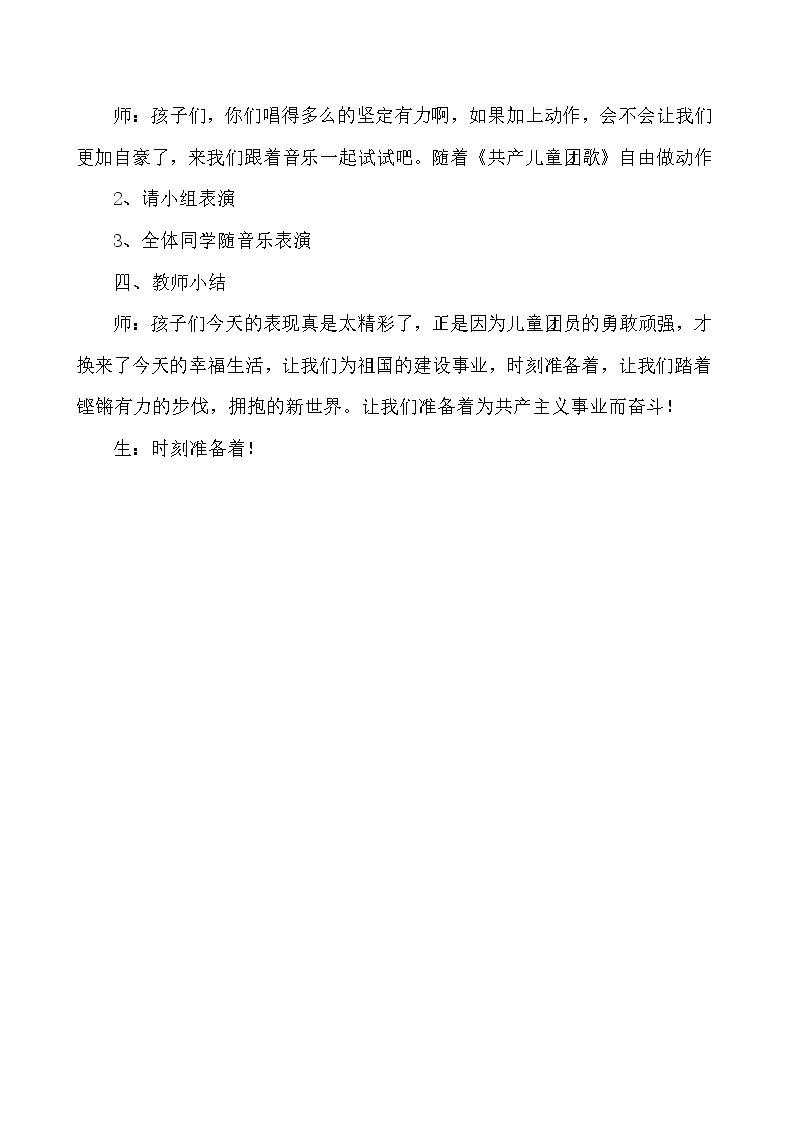 师：孩子们，你们唱得多么的坚定有力啊，如果加上动作，会不会让我们更加自豪了，来我们跟着音乐一起试试吧。随着《共产儿童团歌》自由做动作

2、请小组表演

3、全体同学随音乐表演

四、教师小结

师：孩子们今天的表现真是太精彩了，正是因为儿童团员的勇敢顽强，才换来了今天的幸福生活，让我们为祖国的建设事业，时刻准备着，让我们踏着铿锵有力的步伐，拥抱的新世界。让我们准备着为共产主义事业而奋斗！

生：时刻准备着！